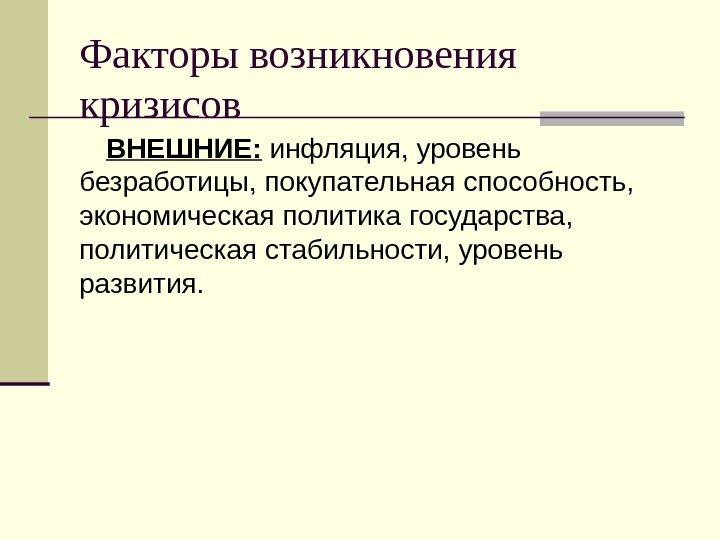 Факторы возникновения кризисов

ВНЕШНИЕ: инфляция, уровень безработицы, покупательная способность, экономическая политика государства, политическая стабильности, уровень развития.